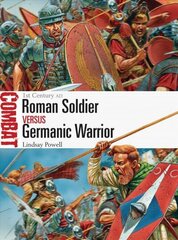 COMBAT

1st Century AD

Roman Soldier

VERSUS

Germanic Warrior

Lindsay Powell